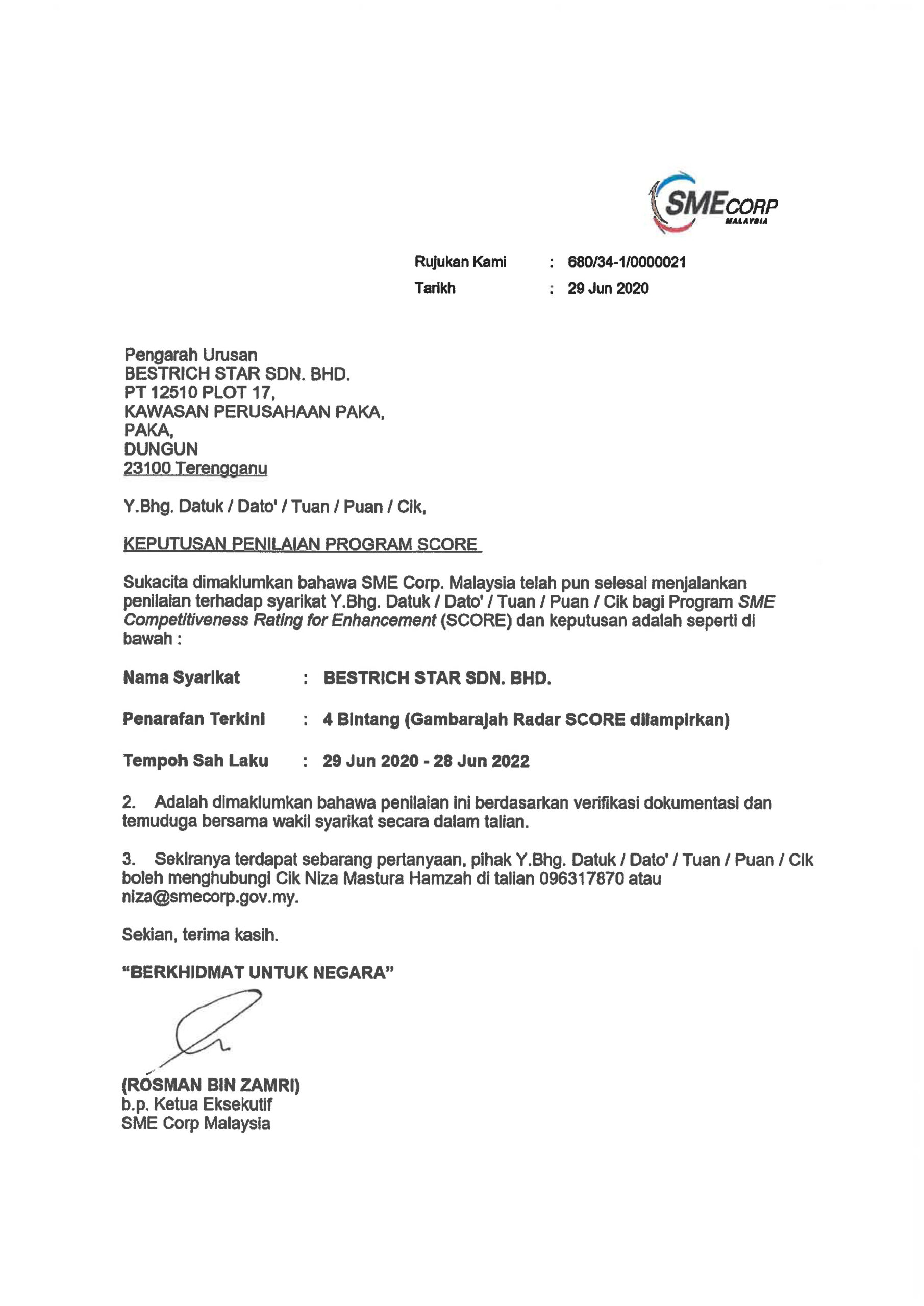 SMECORP
MALAYSIA

Rujukan Kami : 680/34-1/0000021
Tarikh : 29 Jun 2020

Pengarah Urusan
BESTRICH STAR SDN. BHD.
PT 12510 PLOT 17,
KAWASAN PERUSAHAAN PAKA,
PAKA,
DUNGUN
23100 Terengganu

Y.Bhg. Datuk / Dato' / Tuan / Puan / Cik,

KEPUTUSAN PENILAIAN PROGRAM SCORE

Sukacita dimaklumkan bahawa SME Corp. Malaysia telah pun selesai menjalankan penilaian terhadap syarikat Y.Bhg. Datuk / Dato' / Tuan / Puan / Cik bagi Program SME Competitiveness Rating for Enhancement (SCORE) dan keputusan adalah seperti di bawah :

Nama Syarikat : BESTRICH STAR SDN. BHD.

Penarafan Terkini : 4 Bintang (Gambarajah Radar SCORE dilampirkan)

Tempoh Sah Laku : 29 Jun 2020 - 28 Jun 2022

2. Adalah dimaklumkan bahawa penilaian ini berdasarkan verifikasi dokumentasi dan temuduga bersama wakil syarikat secara dalam talian.

3. Sekiranya terdapat sebarang pertanyaan, pihak Y.Bhg. Datuk / Dato' / Tuan / Puan / Cik boleh menghubungi Cik Niza Mastura Hamzah di talian 096317870 atau niza@smecorp.gov.my.

Sekian, terima kasih.

"BERKHIDMAT UNTUK NEGARA"

(ROSMAN BIN ZAMRI)
b.p. Ketua Eksekutif
SME Corp Malaysia